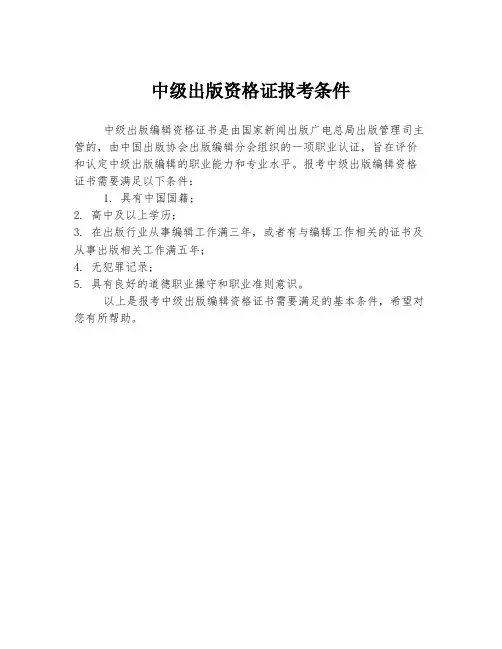 中级出版资格证报考条件

中级出版编辑资格证书是由国家新闻出版广电总局出版管理司主管的，由中国出版协会出版编辑分会组织的一项职业认证，旨在评价和认定中级出版编辑的职业能力和专业水平。报考中级出版编辑资格证书需要满足以下条件：

1. 具有中国国籍；

2. 高中及以上学历；

3. 在出版行业从事编辑工作满三年，或者有与编辑工作相关的证书及从事出版相关工作满五年；

4. 无犯罪记录；

5. 具有良好的道德职业操守和职业准则意识。

以上是报考中级出版编辑资格证书需要满足的基本条件，希望对您有所帮助。